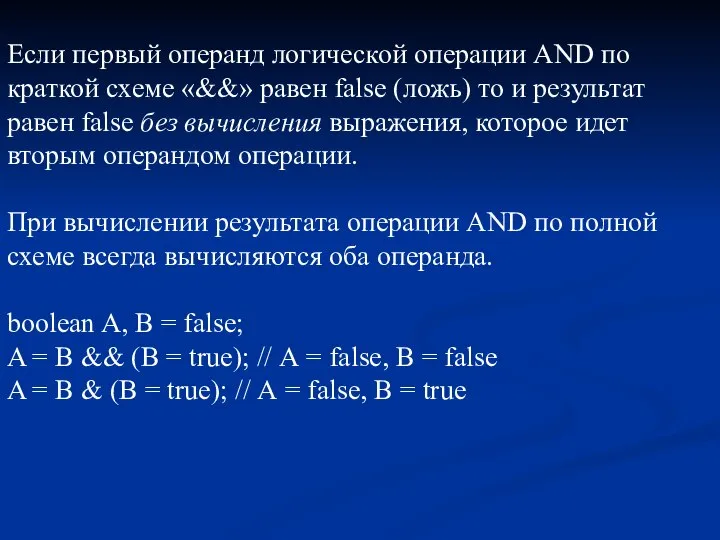 Если первый операнд логической операции AND по краткой схеме «&&» равен false (ложь) то и результат равен false без вычисления выражения, которое идет вторым операндом операции.

При вычислении результата операции AND по полной схеме всегда вычисляются оба операнда.

boolean A, B = false;
A = B && (B = true); // A = false, B = false
A = B & (B = true); // A = false, B = true